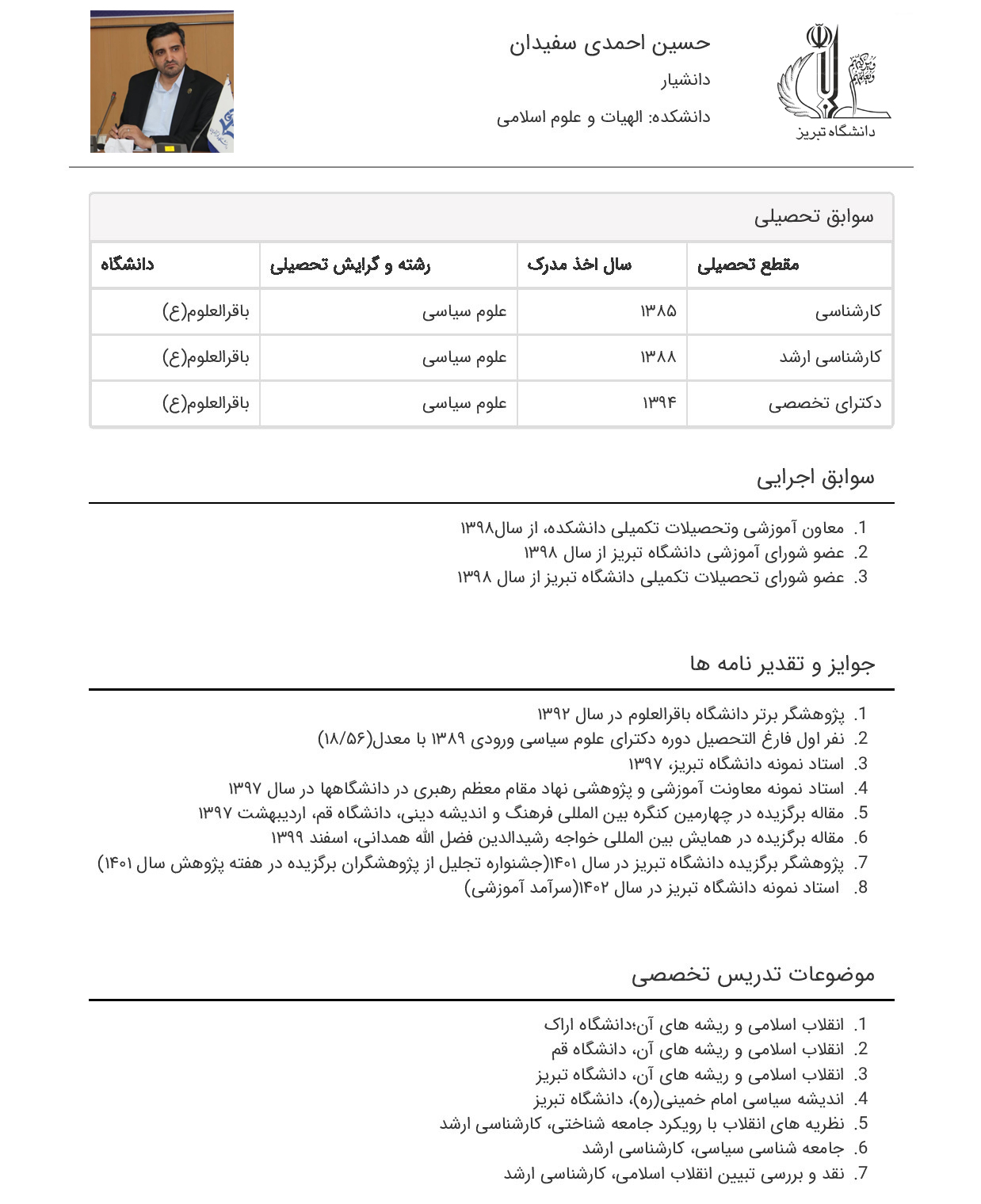 دانشگاه تبریز

حسین احمدی سفیدان

دانشیار

دانشکده: الهیات و علوم اسلامی

سوابق تحصیلی

| مقطع تحصیلی | سال اخذ مدرک | رشته و گرایش تحصیلی | دانشگاه |
|---|---|---|---|
| کارشناسی | ۱۳۸۵ | علوم سیاسی | باقرالعلوم(ع) |
| کارشناسی ارشد | ۱۳۸۸ | علوم سیاسی | باقرالعلوم(ع) |
| دکترای تخصصی | ۱۳۹۴ | علوم سیاسی | باقرالعلوم(ع) |

سوابق اجرایی

1. معاون آموزشی وتحصیلات تکمیلی دانشکده، از سال۱۳۹۸
2. عضو شورای آموزشی دانشگاه تبریز از سال ۱۳۹۸
3. عضو شورای تحصیلات تکمیلی دانشگاه تبریز از سال ۱۳۹۸

جوایز و تقدیر نامه ها

1. پژوهشگر برتر دانشگاه باقرالعلوم در سال ۱۳۹۲
2. نفر اول فارغ التحصیل دوره دکترای علوم سیاسی ورودی ۱۳۸۹ با معدل(۱۸/۵۶)
3. استاد نمونه دانشگاه تبریز، ۱۳۹۷
4. استاد نمونه معاونت آموزشی و پژوهشی نهاد مقام معظم رهبری در دانشگاهها در سال ۱۳۹۷
5. مقاله برگزیده در چهارمین کنگره بین المللی فرهنگ و اندیشه دینی، دانشگاه قم، اردیبهشت ۱۳۹۷
6. مقاله برگزیده در همایش بین المللی خواجه رشیدالدین فضل الله همدانی، اسفند ۱۳۹۹
7. پژوهشگر برگزیده دانشگاه تبریز در سال ۱۴۰۱(جشنواره تجلیل از پژوهشگران برگزیده در هفته پژوهش سال ۱۴۰۱)
8. استاد نمونه دانشگاه تبریز در سال ۱۴۰۲(سرآمد آموزشی)

موضوعات تدریس تخصصی

1. انقلاب اسلامی و ریشه های آن؛دانشگاه اراک
2. انقلاب اسلامی و ریشه های آن، دانشگاه قم
3. انقلاب اسلامی و ریشه های آن، دانشگاه تبریز
4. اندیشه سیاسی امام خمینی(ره)، دانشگاه تبریز
5. نظریه های انقلاب با رویکرد جامعه شناختی، کارشناسی ارشد
6. جامعه شناسی سیاسی، کارشناسی ارشد
7. نقد و بررسی تبیین انقلاب اسلامی، کارشناسی ارشد